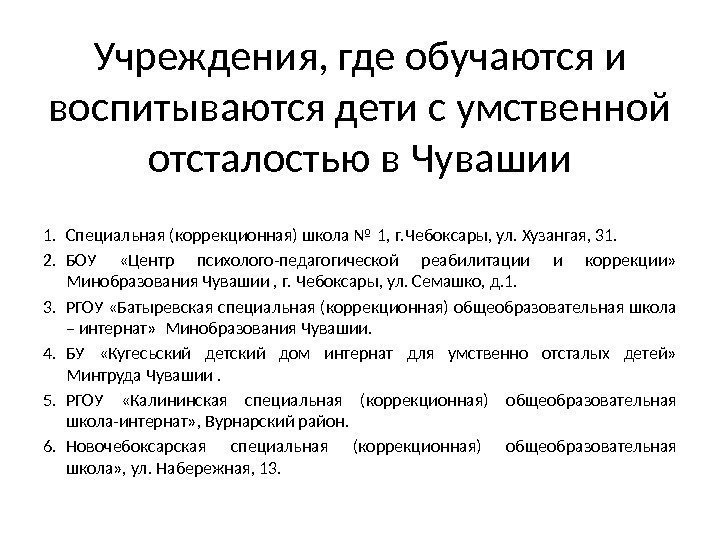 Учреждения, где обучаются и воспитываются дети с умственной отсталостью в Чувашии

1. Специальная (коррекционная) школа № 1, г.Чебоксары, ул. Хузангая, 31.
2. БОУ «Центр психолого-педагогической реабилитации и коррекции» Минобразования Чувашии , г. Чебоксары, ул. Семашко, д.1.
3. РГОУ «Батыревская специальная (коррекционная) общеобразовательная школа – интернат» Минобразования Чувашии.
4. БУ «Кугесьский детский дом интернат для умственно отсталых детей» Минтруда Чувашии .
5. РГОУ «Калининская специальная (коррекционная) общеобразовательная школа-интернат», Вурнарский район.
6. Новочебоксарская специальная (коррекционная) общеобразовательная школа», ул. Набережная, 13.